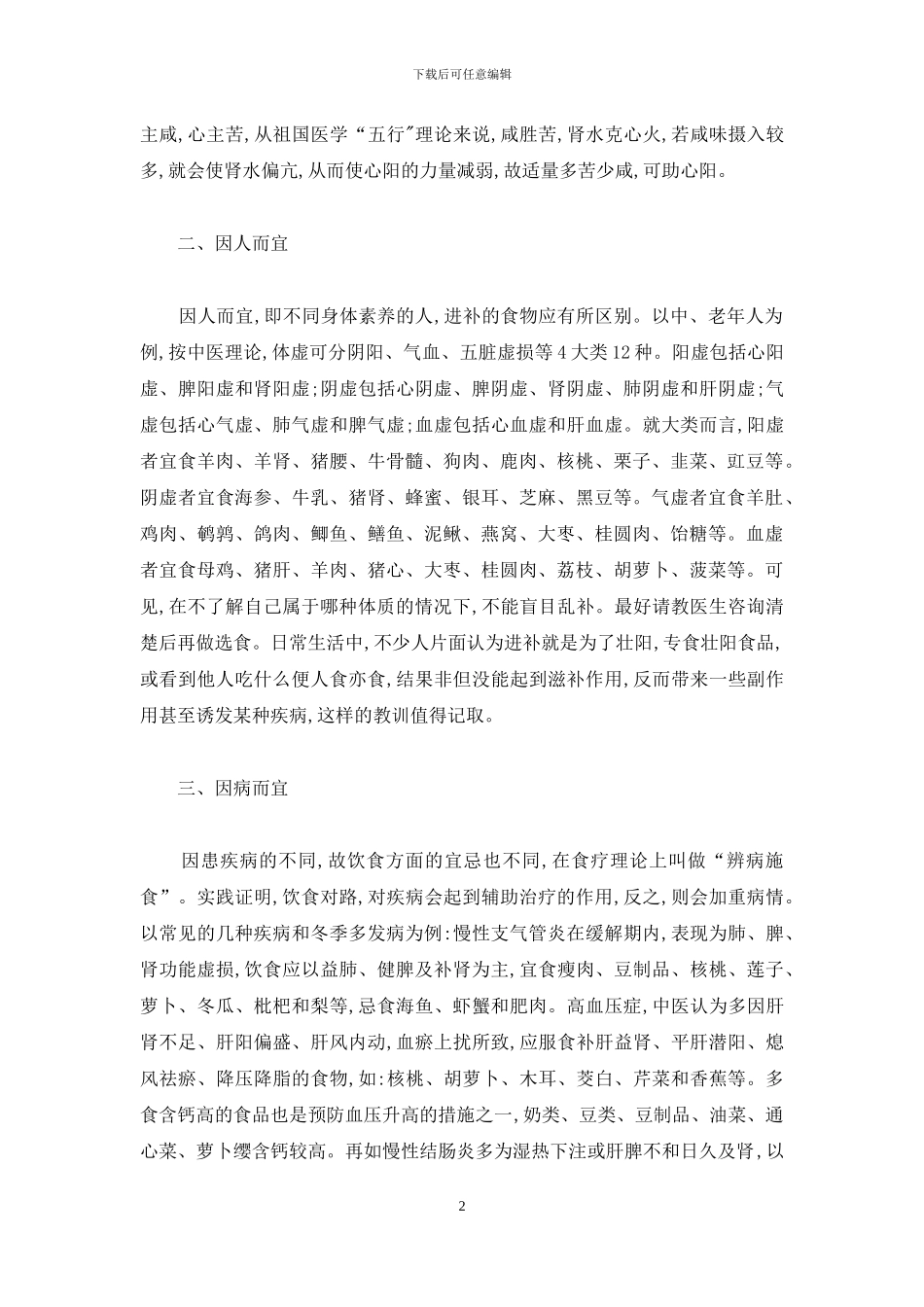 下载后可任意编辑

主咸，心主苦，从祖国医学“五行”理论来说，咸胜苦，肾水克心火，若咸味摄入较多，就会使肾水偏亢，从而使心阳的力量减弱，故适量多苦少咸，可助心阳。

二、因人而宜

因人而宜，即不同身体素养的人，进补的食物应有所区别。以中、老年人为例，按中医理论，体虚可分阴阳、气血、五脏虚损等4大类12种。阳虚包括心阳虚、脾阳虚和肾阳虚；阴虚包括心阴虚、脾阴虚、肾阴虚、肺阴虚和肝阴虚；气虚包括心气虚、肺气虚和脾气虚；血虚包括心血虚和肝血虚。就大类而言，阳虚者宜食羊肉、羊肾、猪腰、牛骨髓、狗肉、鹿肉、核桃、栗子、韭菜、豇豆等。阴虚者宜食海参、牛乳、猪肾、蜂蜜、银耳、芝麻、黑豆等。气虚者宜食羊肚、鸡肉、鹌鹑、鸽肉、鲫鱼、鳝鱼、泥鳅、燕窝、大枣、桂圆肉、饴糖等。血虚者宜食母鸡、猪肝、羊肉、猪心、大枣、桂圆肉、荔枝、胡萝卜、菠菜等。可见，在不了解自己属于哪种体质的情况下，不能盲目乱补。最好请教医生咨询清楚后再做选食。日常生活中，不少人片面认为进补就是为了壮阳，专食壮阳食品，或看到他人吃什么便人食亦食，结果非但没能起到滋补作用，反而带来一些副作用甚至诱发某种疾病，这样的教训值得记取。

三、因病而宜

因患疾病的不同，故饮食方面的宜忌也不同，在食疗理论上叫做“辨病施食”。实践证明，饮食对路，对疾病会起到辅助治疗的作用，反之，则会加重病情。以常见的几种疾病和冬季多发病为例：慢性支气管炎在缓解期内，表现为肺、脾、肾功能虚损，饮食应以益肺、健脾及补肾为主，宜食瘦肉、豆制品、核桃、莲子、萝卜、冬瓜、枇杷和梨等，忌食海鱼、虾蟹和肥肉。高血压症，中医认为多因肝肾不足、肝阳偏盛、肝风内动，血瘀上扰所致，应服食补肝益肾、平肝潜阳、熄风祛瘀、降压降脂的食物，如：核桃、胡萝卜、木耳、茭白、芹菜和香蕉等。多食含钙高的食品也是预防血压升高的措施之一，奶类、豆类、豆制品、油菜、通心菜、萝卜缨含钙较高。再如慢性结肠炎多为湿热下注或肝脾不和日久及肾，以

2